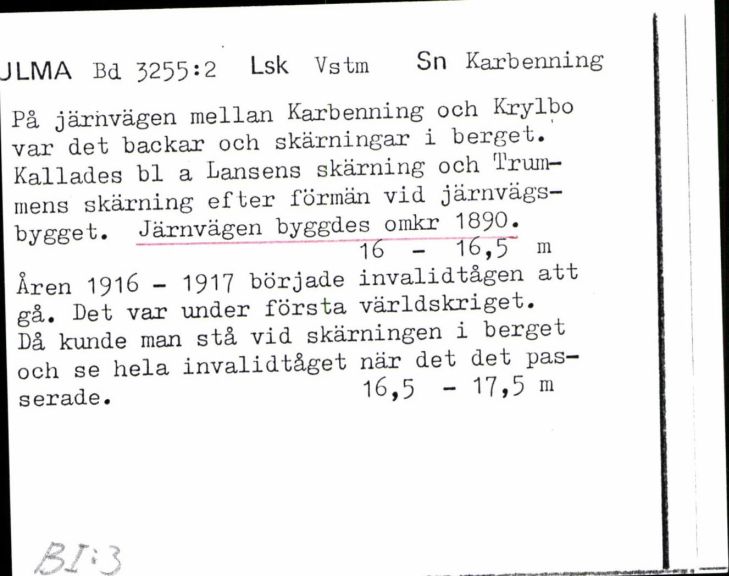 JLMA Bd 3255:2 Lsk Vstm Sn Karbenning

På järnvägen mellan Karbenning och Krylbo var det backar och skärningar i berget. Kallades bl a Lansens skärning och Trummens skärning efter förmän vid järnvägsbygget. Järnvägen byggdes omkr 1890.
16 - 16,5 m

Åren 1916 - 1917 började invalidtågen att gå. Det var under första världskriget. Då kunde man stå vid skärningen i berget och se hela invalidtåget när det det passerade.
16,5 - 17,5 m

BI:3